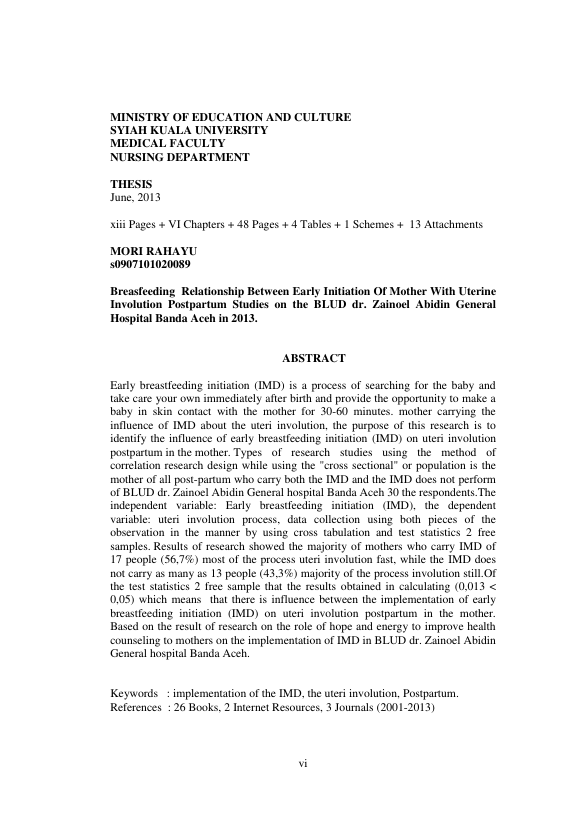 MINISTRY OF EDUCATION AND CULTURE
SYIAH KUALA UNIVERSITY
MEDICAL FACULTY
NURSING DEPARTMENT

THESIS
June, 2013

xiii Pages + VI Chapters + 48 Pages + 4 Tables + 1 Schemes + 13 Attachments

MORI RAHAYU
s0907101020089

Breasfeeding Relationship Between Early Initiation Of Mother With Uterine Involution Postpartum Studies on the BLUD dr. Zainoel Abidin General Hospital Banda Aceh in 2013.

ABSTRACT

Early breastfeeding initiation (IMD) is a process of searching for the baby and take care your own immediately after birth and provide the opportunity to make a baby in skin contact with the mother for 30-60 minutes. mother carrying the influence of IMD about the uteri involution, the purpose of this research is to identify the influence of early breastfeeding initiation (IMD) on uteri involution postpartum in the mother. Types of research studies using the method of correlation research design while using the "cross sectional" or population is the mother of all post-partum who carry both the IMD and the IMD does not perform of BLUD dr. Zainoel Abidin General hospital Banda Aceh 30 the respondents.The independent variable: Early breastfeeding initiation (IMD), the dependent variable: uteri involution process, data collection using both pieces of the observation in the manner by using cross tabulation and test statistics 2 free samples. Results of research showed the majority of mothers who carry IMD of 17 people (56,7%) most of the process uteri involution fast, while the IMD does not carry as many as 13 people (43,3%) majority of the process involution still.Of the test statistics 2 free sample that the results obtained in calculating (0,013 < 0,05) which means that there is influence between the implementation of early breastfeeding initiation (IMD) on uteri involution postpartum in the mother. Based on the result of research on the role of hope and energy to improve health counseling to mothers on the implementation of IMD in BLUD dr. Zainoel Abidin General hospital Banda Aceh.

Keywords : implementation of the IMD, the uteri involution, Postpartum.
References : 26 Books, 2 Internet Resources, 3 Journals (2001-2013)

vi